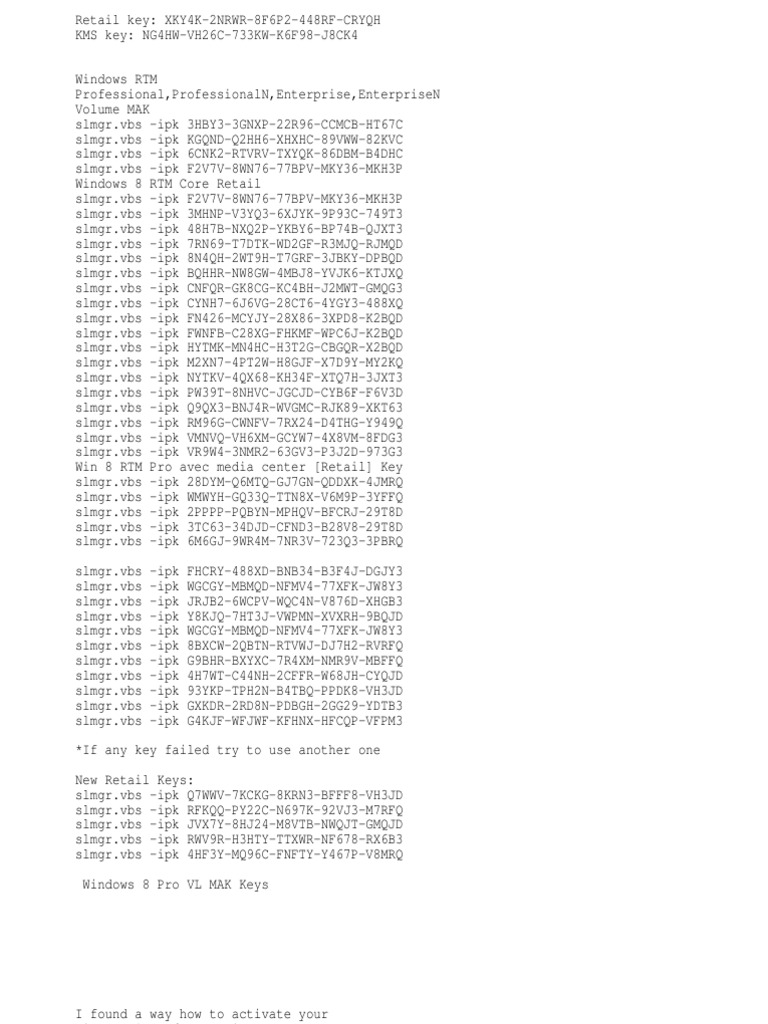 Retail key: XKY4K-2NRWR-8F6P2-448RF-CRYQH
KMS key: NG4HW-VH26C-733KW-K6F98-J8CK4

Windows RTM
Professional,ProfessionalN,Enterprise,EnterpriseN
Volume MAK
slmgr.vbs -ipk 3HBY3-3GNXP-22R96-CCMCB-HT67C
slmgr.vbs -ipk KGQND-Q2HH6-XHXHC-89VWW-82KVC
slmgr.vbs -ipk 6CNK2-RTVRV-TXYQK-86DBM-B4DHC
slmgr.vbs -ipk F2V7V-8WN76-77BPV-MKY36-MKH3P
Windows 8 RTM Core Retail
slmgr.vbs -ipk F2V7V-8WN76-77BPV-MKY36-MKH3P
slmgr.vbs -ipk 3MHNP-V3YQ3-6XJYK-9P93C-749T3
slmgr.vbs -ipk 48H7B-NXQ2P-YKBY6-BP74B-QJXT3
slmgr.vbs -ipk 7RN69-T7DTK-WD2GF-R3MJQ-RJMQD
slmgr.vbs -ipk 8N4QH-2WT9H-T7GRF-3JBKY-DPBQD
slmgr.vbs -ipk BQHHR-NW8GW-4MBJ8-YVJK6-KTJXQ
slmgr.vbs -ipk CNFQR-GK8CG-KC4BH-J2MWT-GMQG3
slmgr.vbs -ipk CYNH7-6J6VG-28CT6-4YGY3-488XQ
slmgr.vbs -ipk FN426-MCYJY-28X86-3XPD8-K2BQD
slmgr.vbs -ipk FWNFB-C28XG-FHKMF-WPC6J-K2BQD
slmgr.vbs -ipk HYTMK-MN4HC-H3T2G-CBGQR-X2BQD
slmgr.vbs -ipk M2XN7-4PT2W-H8GJF-X7D9Y-MY2KQ
slmgr.vbs -ipk NYTKV-4QX68-KH34F-XTQ7H-3JXT3
slmgr.vbs -ipk PW39T-8NHVC-JGCJD-CYB6F-F6V3D
slmgr.vbs -ipk Q9QX3-BNJ4R-WVGMC-RJK89-XKT63
slmgr.vbs -ipk RM96G-CWNFV-7RX24-D4THG-Y949Q
slmgr.vbs -ipk VMNVQ-VH6XM-GCYW7-4X8VM-8FDG3
slmgr.vbs -ipk VR9W4-3NMR2-63GV3-P3J2D-973G3
Win 8 RTM Pro avec media center [Retail] Key
slmgr.vbs -ipk 28DYM-Q6MTQ-GJ7GN-QDDXK-4JMRQ
slmgr.vbs -ipk WMWYH-GQ33Q-TTN8X-V6M9P-3YFFQ
slmgr.vbs -ipk 2PPPP-PQBYN-MPHQV-BFCRJ-29T8D
slmgr.vbs -ipk 3TC63-34DJD-CFND3-B28V8-29T8D
slmgr.vbs -ipk 6M6GJ-9WR4M-7NR3V-723Q3-3PBRQ

slmgr.vbs -ipk FHCRY-488XD-BNB34-B3F4J-DGJY3
slmgr.vbs -ipk WGCGY-MBMQD-NFMV4-77XFK-JW8Y3
slmgr.vbs -ipk JRJB2-6WCPV-WQC4N-V876D-XHGB3
slmgr.vbs -ipk Y8KJQ-7HT3J-VWPMN-XVXRH-9BQJD
slmgr.vbs -ipk WGCGY-MBMQD-NFMV4-77XFK-JW8Y3
slmgr.vbs -ipk 8BXCW-2QBTN-RTVWJ-DJ7H2-RVRFQ
slmgr.vbs -ipk G9BHR-BXYXC-7R4XM-NMR9V-MBFFQ
slmgr.vbs -ipk 4H7WT-C44NH-2CFFR-W68JH-CYQJD
slmgr.vbs -ipk 93YKP-TPH2N-B4TBQ-PPDK8-VH3JD
slmgr.vbs -ipk GXKDR-2RD8N-PDBGH-2GG29-YDTB3
slmgr.vbs -ipk G4KJF-WFJWF-KFHNX-HFCQP-VFPM3

*If any key failed try to use another one

New Retail Keys:
slmgr.vbs -ipk Q7WWV-7KCKG-8KRN3-BFFF8-VH3JD
slmgr.vbs -ipk RFKQQ-PY22C-N697K-92VJ3-M7RFQ
slmgr.vbs -ipk JVX7Y-8HJ24-M8VTB-NWQJT-GMQJD
slmgr.vbs -ipk RWV9R-H3HTY-TTXWR-NF678-RX6B3
slmgr.vbs -ipk 4HF3Y-MQ96C-FNFTY-Y467P-V8MRQ

Windows 8 Pro VL MAK Keys

I found a way how to activate your